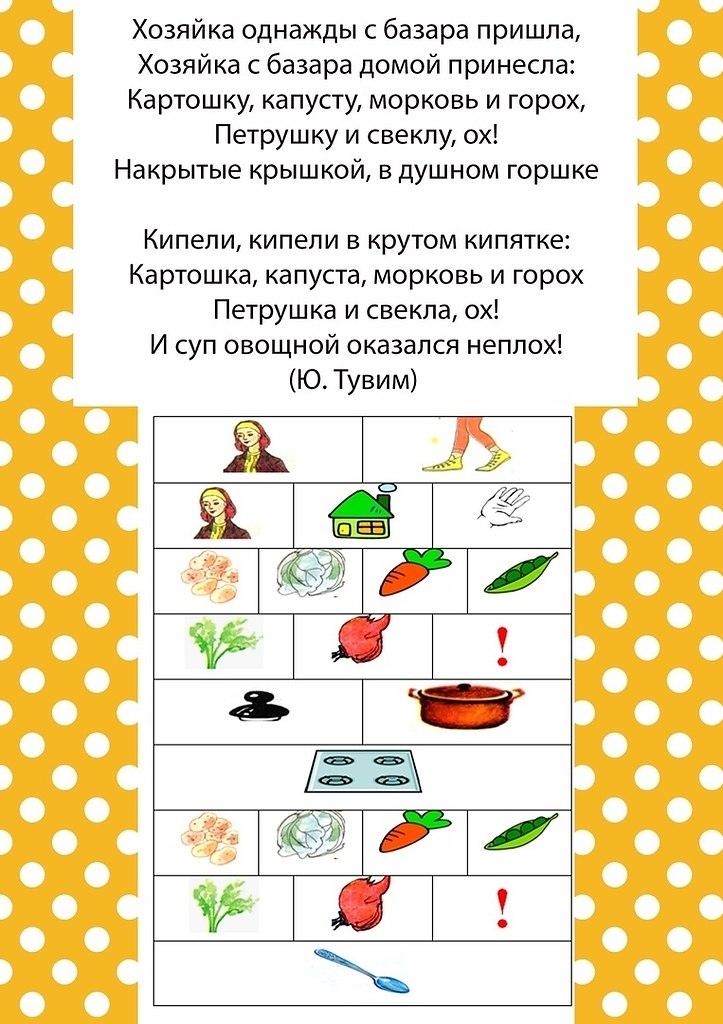 Хозяйка однажды с базара пришла,
Хозяйка с базара домой принесла:
Картошку, капусту, морковь и горох,
Петрушку и свеклу, ох!
Накрытые крышкой, в душном горшке

Кипели, кипели в крутом кипятке:
Картошка, капуста, морковь и горох
Петрушка и свекла, ох!
И суп овощной оказался неплох!
(Ю. Тувим)

!

!